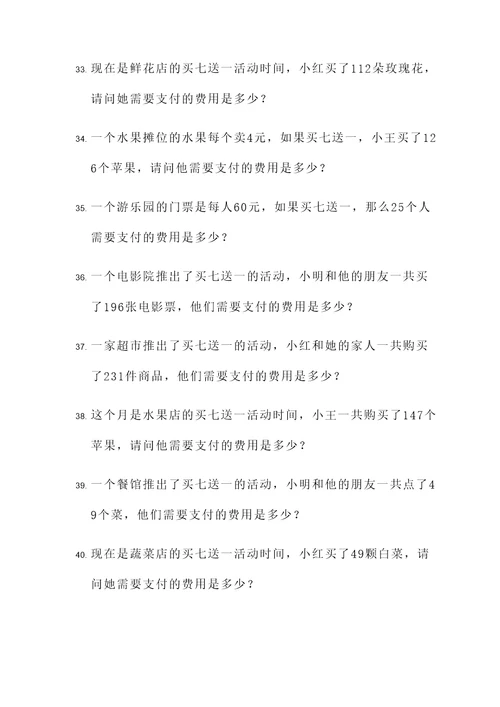 33. 现在是鲜花店的买七送一活动时间，小红买了112朵玫瑰花，请问她需要支付的费用是多少？

34. 一个水果摊位的水果每个卖4元，如果买七送一，小王买了126个苹果，请问他需要支付的费用是多少？

35. 一个游乐园的门票是每人60元，如果买七送一，那么25个人需要支付的费用是多少？

36. 一个电影院推出了买七送一的活动，小明和他的朋友一共买了196张电影票，他们需要支付的费用是多少？

37. 一家超市推出了买七送一的活动，小红和她的家人一共购买了231件商品，他们需要支付的费用是多少？

38. 这个月是水果店的买七送一活动时间，小王一共购买了147个苹果，请问他需要支付的费用是多少？

39. 一个餐馆推出了买七送一的活动，小明和他的朋友一共点了49个菜，他们需要支付的费用是多少？

40. 现在是蔬菜店的买七送一活动时间，小红买了49颗白菜，请问她需要支付的费用是多少？